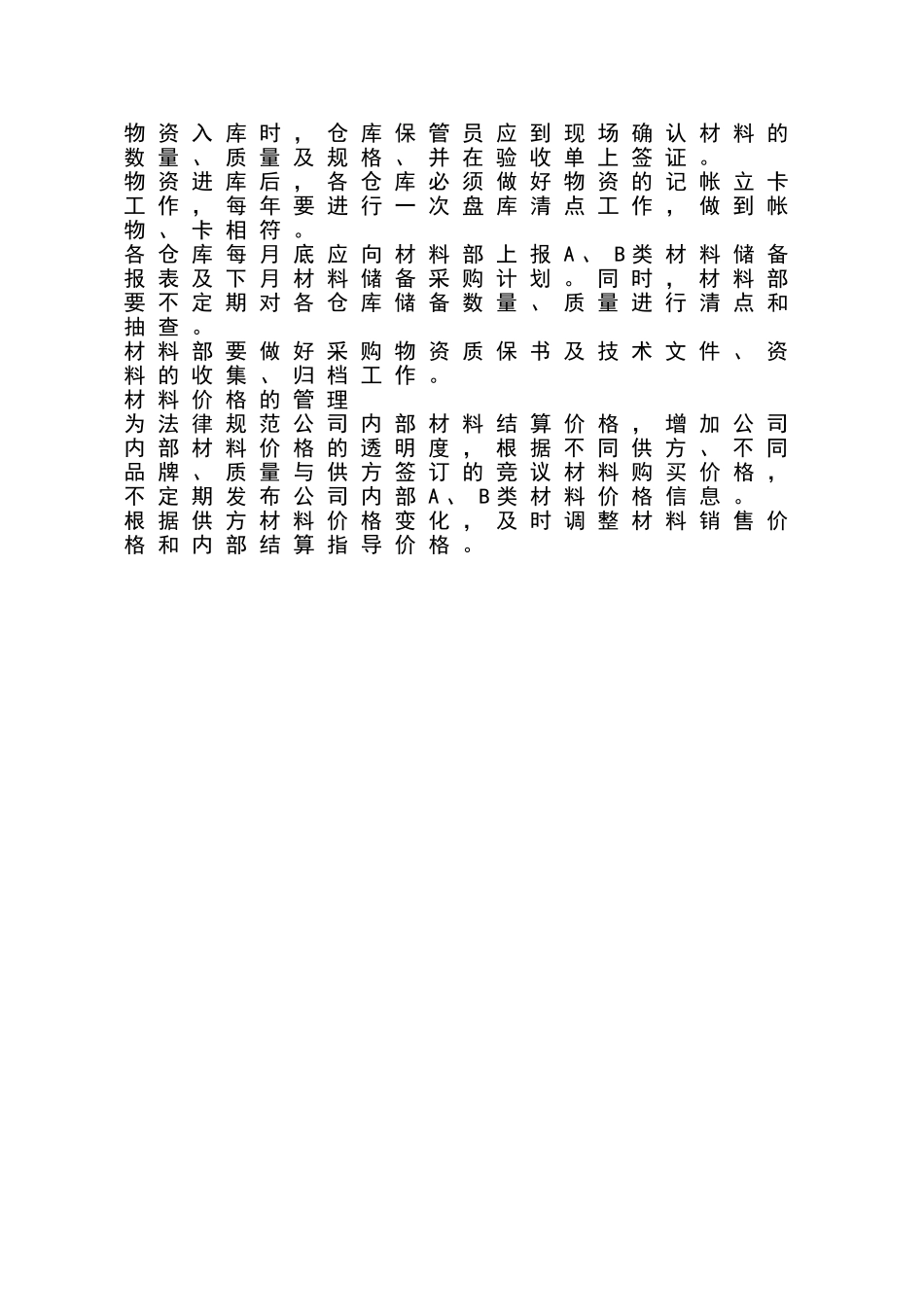 物资入库时，仓库保管员应到现场确认材料的数量、质量及规格、并在验收单上签证。

物资进库后，各仓库必须做好物资的记帐立卡工作，每年要进行一次盘库清点工作，做到帐物、卡相符。

各仓库每月底应向材料部上报A、B类材料储备报表及下月材料储备采购计划。同时，材料部要不定期对各仓库储备数量、质量进行清点和抽查。

材料部要做好采购物资质保书及技术文件、资料的收集、归档工作。

材料价格的管理

为法律规范公司内部材料结算价格，增加公司内部材料价格的透明度，根据不同供方、不同品牌、质量与供方签订的竞议材料购买价格，不定期发布公司内部A、B类材料价格信息。

根据供方材料价格变化，及时调整材料销售价格和内部结算指导价格。